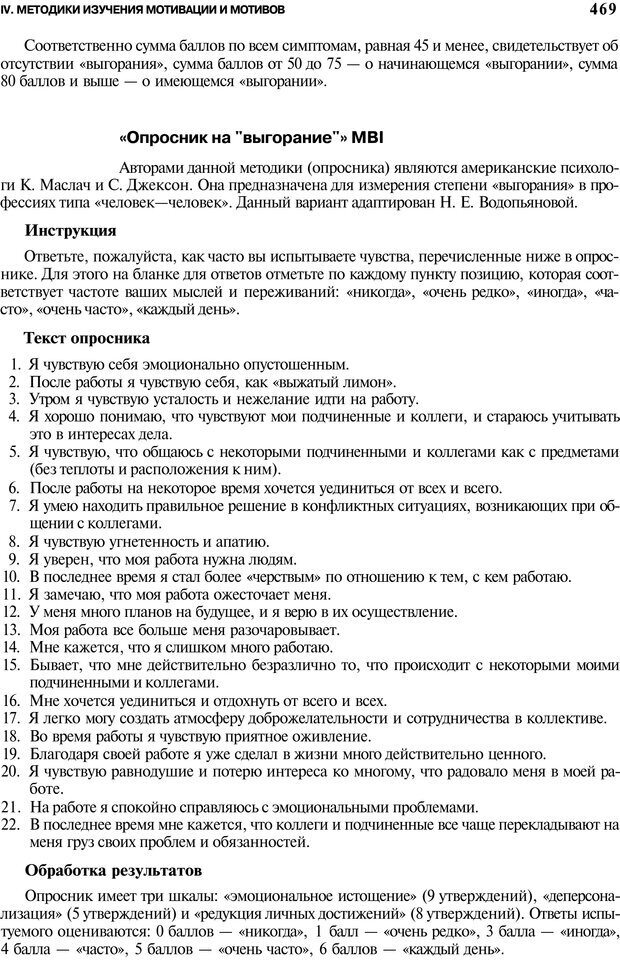 IV. МЕТОДИКИ ИЗУЧЕНИЯ МОТИВАЦИИ И МОТИВОВ 469

Соответственно сумма баллов по всем симптомам, равная 45 и менее, свидетельствует об отсутствии «выгорания», сумма баллов от 50 до 75 — о начинающемся «выгорании», сумма 80 баллов и выше — о имеющемся «выгорании».

«Опросник на "выгорание"» MBI

Авторами данной методики (опросника) являются американские психологи К. Маслач и С. Джексон. Она предназначена для измерения степени «выгорания» в профессиях типа «человек—человек». Данный вариант адаптирован Н. Е. Водопьяновой.

Инструкция

Ответьте, пожалуйста, как часто вы испытываете чувства, перечисленные ниже в опроснике. Для этого на бланке для ответов отметьте по каждому пункту позицию, которая соответствует частоте ваших мыслей и переживаний: «никогда», «очень редко», «иногда», «часто», «очень часто», «каждый день».

Текст опросника

1. Я чувствую себя эмоционально опустошенным.
2. После работы я чувствую себя, как «выжатый лимон».
3. Утром я чувствую усталость и нежелание идти на работу.
4. Я хорошо понимаю, что чувствуют мои подчиненные и коллеги, и стараюсь учитывать это в интересах дела.
5. Я чувствую, что общаюсь с некоторыми подчиненными и коллегами как с предметами (без теплоты и расположения к ним).
6. После работы на некоторое время хочется уединиться от всех и всего.
7. Я умею находить правильное решение в конфликтных ситуациях, возникающих при общении с коллегами.
8. Я чувствую угнетенность и апатию.
9. Я уверен, что моя работа нужна людям.
10. В последнее время я стал более «черствым» по отношению к тем, с кем работаю.
11. Я замечаю, что моя работа ожесточает меня.
12. У меня много планов на будущее, и я верю в их осуществление.
13. Моя работа все больше меня разочаровывает.
14. Мне кажется, что я слишком много работаю.
15. Бывает, что мне действительно безразлично то, что происходит с некоторыми моими подчиненными и коллегами.
16. Мне хочется уединиться и отдохнуть от всего и всех.
17. Я легко могу создать атмосферу доброжелательности и сотрудничества в коллективе.
18. Во время работы я чувствую приятное оживление.
19. Благодаря своей работе я уже сделал в жизни много действительно ценного.
20. Я чувствую равнодушие и потерю интереса ко многому, что радовало меня в моей работе.
21. На работе я спокойно справляюсь с эмоциональными проблемами.
22. В последнее время мне кажется, что коллеги и подчиненные все чаще перекладывают на меня груз своих проблем и обязанностей.

Обработка результатов

Опросник имеет три шкалы: «эмоциональное истощение» (9 утверждений), «деперсонализация» (5 утверждений) и «редукция личных достижений» (8 утверждений). Ответы испытуемого оцениваются: 0 баллов — «никогда», 1 балл — «очень редко», 3 балла — «иногда», 4 балла — «часто», 5 баллов — «очень часто», 6 баллов — «каждый день».